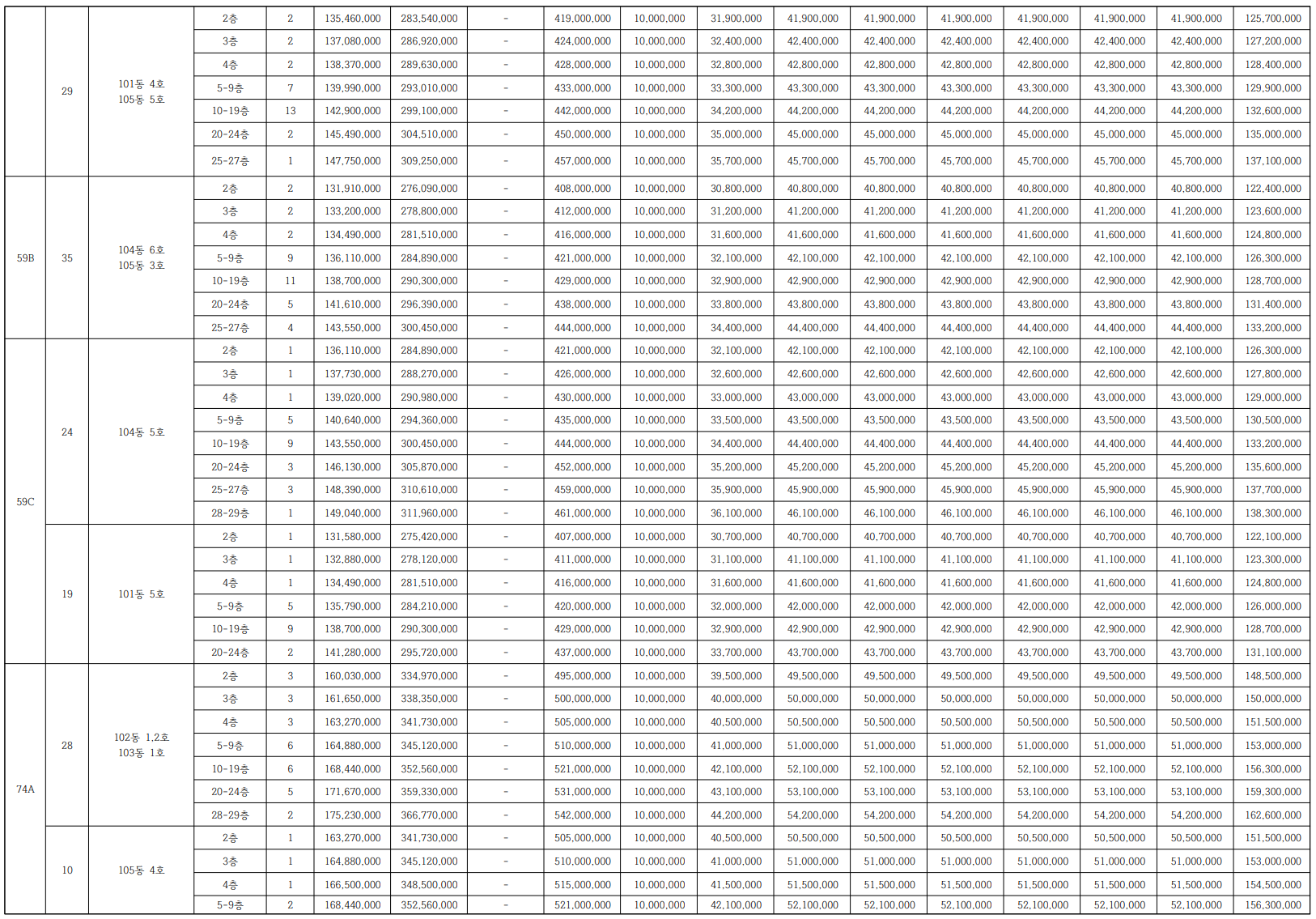 |  | 29 | 101동 4호 105동 5호 | 2층 | 2 | 135,460,000 | 283,540,000 | - | 419,000,000 | 10,000,000 | 31,900,000 | 41,900,000 | 41,900,000 | 41,900,000 | 41,900,000 | 41,900,000 | 41,900,000 | 125,700,000 |
|---|---|---|---|---|---|---|---|---|---|---|---|---|---|---|---|---|---|
|  |  |  | 3층 | 2 | 137,080,000 | 286,920,000 | - | 424,000,000 | 10,000,000 | 32,400,000 | 42,400,000 | 42,400,000 | 42,400,000 | 42,400,000 | 42,400,000 | 42,400,000 | 127,200,000 |
|  |  |  | 4층 | 2 | 138,370,000 | 289,630,000 | - | 428,000,000 | 10,000,000 | 32,800,000 | 42,800,000 | 42,800,000 | 42,800,000 | 42,800,000 | 42,800,000 | 42,800,000 | 128,400,000 |
|  |  |  | 5-9층 | 7 | 139,990,000 | 293,010,000 | - | 433,000,000 | 10,000,000 | 33,300,000 | 43,300,000 | 43,300,000 | 43,300,000 | 43,300,000 | 43,300,000 | 43,300,000 | 129,900,000 |
|  |  |  | 10-19층 | 13 | 142,900,000 | 299,100,000 | - | 442,000,000 | 10,000,000 | 34,200,000 | 44,200,000 | 44,200,000 | 44,200,000 | 44,200,000 | 44,200,000 | 44,200,000 | 132,600,000 |
|  |  |  | 20-24층 | 2 | 145,490,000 | 304,510,000 | - | 450,000,000 | 10,000,000 | 35,000,000 | 45,000,000 | 45,000,000 | 45,000,000 | 45,000,000 | 45,000,000 | 45,000,000 | 135,000,000 |
|  |  |  | 25-27층 | 1 | 147,750,000 | 309,250,000 | - | 457,000,000 | 10,000,000 | 35,700,000 | 45,700,000 | 45,700,000 | 45,700,000 | 45,700,000 | 45,700,000 | 45,700,000 | 137,100,000 |
| 59B | 35 | 104동 6호 105동 3호 | 2층 | 2 | 131,910,000 | 276,090,000 | - | 408,000,000 | 10,000,000 | 30,800,000 | 40,800,000 | 40,800,000 | 40,800,000 | 40,800,000 | 40,800,000 | 40,800,000 | 122,400,000 |
|  |  |  | 3층 | 2 | 133,200,000 | 278,800,000 | - | 412,000,000 | 10,000,000 | 31,200,000 | 41,200,000 | 41,200,000 | 41,200,000 | 41,200,000 | 41,200,000 | 41,200,000 | 123,600,000 |
|  |  |  | 4층 | 2 | 134,490,000 | 281,510,000 | - | 416,000,000 | 10,000,000 | 31,600,000 | 41,600,000 | 41,600,000 | 41,600,000 | 41,600,000 | 41,600,000 | 41,600,000 | 124,800,000 |
|  |  |  | 5-9층 | 9 | 136,110,000 | 284,890,000 | - | 421,000,000 | 10,000,000 | 32,100,000 | 42,100,000 | 42,100,000 | 42,100,000 | 42,100,000 | 42,100,000 | 42,100,000 | 126,300,000 |
|  |  |  | 10-19층 | 11 | 138,700,000 | 290,300,000 | - | 429,000,000 | 10,000,000 | 32,900,000 | 42,900,000 | 42,900,000 | 42,900,000 | 42,900,000 | 42,900,000 | 42,900,000 | 128,700,000 |
|  |  |  | 20-24층 | 5 | 141,610,000 | 296,390,000 | - | 438,000,000 | 10,000,000 | 33,800,000 | 43,800,000 | 43,800,000 | 43,800,000 | 43,800,000 | 43,800,000 | 43,800,000 | 131,400,000 |
|  |  |  | 25-27층 | 4 | 143,550,000 | 300,450,000 | - | 444,000,000 | 10,000,000 | 34,400,000 | 44,400,000 | 44,400,000 | 44,400,000 | 44,400,000 | 44,400,000 | 44,400,000 | 133,200,000 |
| 59C | 24 | 104동 5호 | 2층 | 1 | 136,110,000 | 284,890,000 | - | 421,000,000 | 10,000,000 | 32,100,000 | 42,100,000 | 42,100,000 | 42,100,000 | 42,100,000 | 42,100,000 | 42,100,000 | 126,300,000 |
|  |  |  | 3층 | 1 | 137,730,000 | 288,270,000 | - | 426,000,000 | 10,000,000 | 32,600,000 | 42,600,000 | 42,600,000 | 42,600,000 | 42,600,000 | 42,600,000 | 42,600,000 | 127,800,000 |
|  |  |  | 4층 | 1 | 139,020,000 | 290,980,000 | - | 430,000,000 | 10,000,000 | 33,000,000 | 43,000,000 | 43,000,000 | 43,000,000 | 43,000,000 | 43,000,000 | 43,000,000 | 129,000,000 |
|  |  |  | 5-9층 | 5 | 140,640,000 | 294,360,000 | - | 435,000,000 | 10,000,000 | 33,500,000 | 43,500,000 | 43,500,000 | 43,500,000 | 43,500,000 | 43,500,000 | 43,500,000 | 130,500,000 |
|  |  |  | 10-19층 | 9 | 143,550,000 | 300,450,000 | - | 444,000,000 | 10,000,000 | 34,400,000 | 44,400,000 | 44,400,000 | 44,400,000 | 44,400,000 | 44,400,000 | 44,400,000 | 133,200,000 |
|  |  |  | 20-24층 | 3 | 146,130,000 | 305,870,000 | - | 452,000,000 | 10,000,000 | 35,200,000 | 45,200,000 | 45,200,000 | 45,200,000 | 45,200,000 | 45,200,000 | 45,200,000 | 135,600,000 |
|  |  |  | 25-27층 | 3 | 148,390,000 | 310,610,000 | - | 459,000,000 | 10,000,000 | 35,900,000 | 45,900,000 | 45,900,000 | 45,900,000 | 45,900,000 | 45,900,000 | 45,900,000 | 137,700,000 |
|  |  |  | 28-29층 | 1 | 149,040,000 | 311,960,000 | - | 461,000,000 | 10,000,000 | 36,100,000 | 46,100,000 | 46,100,000 | 46,100,000 | 46,100,000 | 46,100,000 | 46,100,000 | 138,300,000 |
|  | 19 | 101동 5호 | 2층 | 1 | 131,580,000 | 275,420,000 | - | 407,000,000 | 10,000,000 | 30,700,000 | 40,700,000 | 40,700,000 | 40,700,000 | 40,700,000 | 40,700,000 | 40,700,000 | 122,100,000 |
|  |  |  | 3층 | 1 | 132,880,000 | 278,120,000 | - | 411,000,000 | 10,000,000 | 31,100,000 | 41,100,000 | 41,100,000 | 41,100,000 | 41,100,000 | 41,100,000 | 41,100,000 | 123,300,000 |
|  |  |  | 4층 | 1 | 134,490,000 | 281,510,000 | - | 416,000,000 | 10,000,000 | 31,600,000 | 41,600,000 | 41,600,000 | 41,600,000 | 41,600,000 | 41,600,000 | 41,600,000 | 124,800,000 |
|  |  |  | 5-9층 | 5 | 135,790,000 | 284,210,000 | - | 420,000,000 | 10,000,000 | 32,000,000 | 42,000,000 | 42,000,000 | 42,000,000 | 42,000,000 | 42,000,000 | 42,000,000 | 126,000,000 |
|  |  |  | 10-19층 | 9 | 138,700,000 | 290,300,000 | - | 429,000,000 | 10,000,000 | 32,900,000 | 42,900,000 | 42,900,000 | 42,900,000 | 42,900,000 | 42,900,000 | 42,900,000 | 128,700,000 |
|  |  |  | 20-24층 | 2 | 141,280,000 | 295,720,000 | - | 437,000,000 | 10,000,000 | 33,700,000 | 43,700,000 | 43,700,000 | 43,700,000 | 43,700,000 | 43,700,000 | 43,700,000 | 131,100,000 |
| 74A | 28 | 102동 1,2호 103동 1호 | 2층 | 3 | 160,030,000 | 334,970,000 | - | 495,000,000 | 10,000,000 | 39,500,000 | 49,500,000 | 49,500,000 | 49,500,000 | 49,500,000 | 49,500,000 | 49,500,000 | 148,500,000 |
|  |  |  | 3층 | 3 | 161,650,000 | 338,350,000 | - | 500,000,000 | 10,000,000 | 40,000,000 | 50,000,000 | 50,000,000 | 50,000,000 | 50,000,000 | 50,000,000 | 50,000,000 | 150,000,000 |
|  |  |  | 4층 | 3 | 163,270,000 | 341,730,000 | - | 505,000,000 | 10,000,000 | 40,500,000 | 50,500,000 | 50,500,000 | 50,500,000 | 50,500,000 | 50,500,000 | 50,500,000 | 151,500,000 |
|  |  |  | 5-9층 | 6 | 164,880,000 | 345,120,000 | - | 510,000,000 | 10,000,000 | 41,000,000 | 51,000,000 | 51,000,000 | 51,000,000 | 51,000,000 | 51,000,000 | 51,000,000 | 153,000,000 |
|  |  |  | 10-19층 | 6 | 168,440,000 | 352,560,000 | - | 521,000,000 | 10,000,000 | 42,100,000 | 52,100,000 | 52,100,000 | 52,100,000 | 52,100,000 | 52,100,000 | 52,100,000 | 156,300,000 |
|  |  |  | 20-24층 | 5 | 171,670,000 | 359,330,000 | - | 531,000,000 | 10,000,000 | 43,100,000 | 53,100,000 | 53,100,000 | 53,100,000 | 53,100,000 | 53,100,000 | 53,100,000 | 159,300,000 |
|  |  |  | 28-29층 | 2 | 175,230,000 | 366,770,000 | - | 542,000,000 | 10,000,000 | 44,200,000 | 54,200,000 | 54,200,000 | 54,200,000 | 54,200,000 | 54,200,000 | 54,200,000 | 162,600,000 |
|  | 10 | 105동 4호 | 2층 | 1 | 163,270,000 | 341,730,000 | - | 505,000,000 | 10,000,000 | 40,500,000 | 50,500,000 | 50,500,000 | 50,500,000 | 50,500,000 | 50,500,000 | 50,500,000 | 151,500,000 |
|  |  |  | 3층 | 1 | 164,880,000 | 345,120,000 | - | 510,000,000 | 10,000,000 | 41,000,000 | 51,000,000 | 51,000,000 | 51,000,000 | 51,000,000 | 51,000,000 | 51,000,000 | 153,000,000 |
|  |  |  | 4층 | 1 | 166,500,000 | 348,500,000 | - | 515,000,000 | 10,000,000 | 41,500,000 | 51,500,000 | 51,500,000 | 51,500,000 | 51,500,000 | 51,500,000 | 51,500,000 | 154,500,000 |
|  |  |  | 5-9층 | 2 | 168,440,000 | 352,560,000 | - | 521,000,000 | 10,000,000 | 42,100,000 | 52,100,000 | 52,100,000 | 52,100,000 | 52,100,000 | 52,100,000 | 52,100,000 | 156,300,000 |